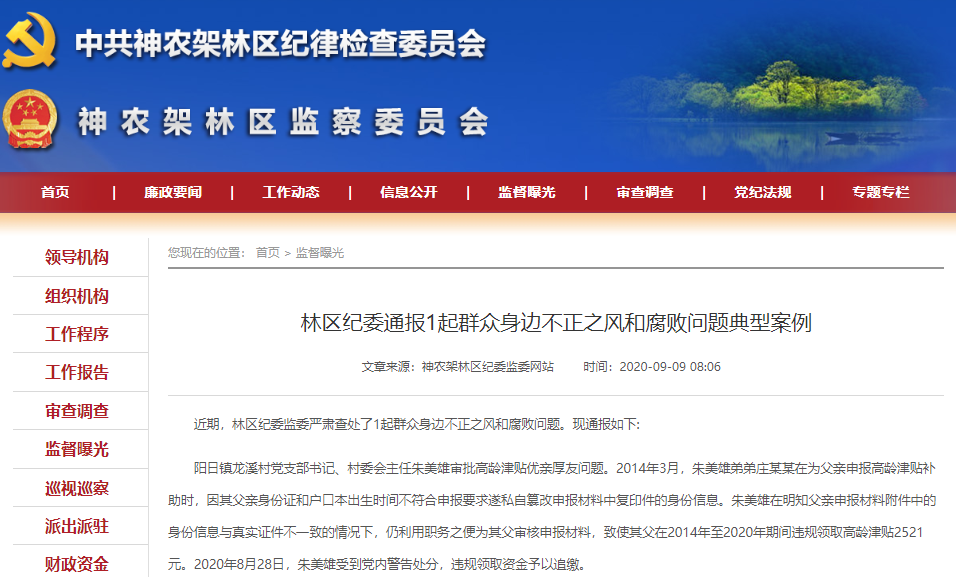 中共神农架林区纪律检查委员会

神农架林区监察委员会

首页 | 廉政要闻 | 工作动态 | 信息公开 | 监督曝光 | 审查调查 | 党纪法规 | 专题专栏

领导机构
组织机构
工作程序
工作报告
审查调查
监督曝光
巡视巡察
派出派驻
财政资金

您现在的位置： 首页 > 监督曝光

林区纪委通报1起群众身边不正之风和腐败问题典型案例

文章来源：神农架林区纪委监委网站 时间：2020-09-09 08:06

近期，林区纪委监委严肃查处了1起群众身边不正之风和腐败问题。现通报如下：

阳日镇龙溪村党支部书记、村委会主任朱美雄审批高龄津贴优亲厚友问题。2014年3月，朱美雄弟弟庄某某在为父亲申报高龄津贴补助时，因其父亲身份证和户口本出生时间不符合申报要求遂私自篡改申报材料中复印件的身份信息。朱美雄在明知父亲申报材料附件中的身份信息与真实证件不一致的情况下，仍利用职务之便为其父审核申报材料，致使其父在2014年至2020年期间违规领取高龄津贴2521元。2020年8月28日，朱美雄受到党内警告处分，违规领取资金予以追缴。